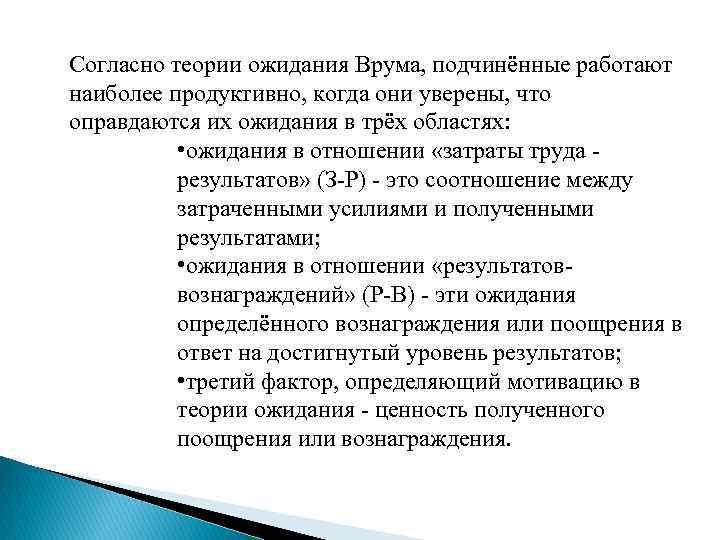 Согласно теории ожидания Врума, подчинённые работают наиболее продуктивно, когда они уверены, что оправдаются их ожидания в трёх областях:

•ожидания в отношении «затраты труда - результатов» (З-Р) - это соотношение между затраченными усилиями и полученными результатами;

•ожидания в отношении «результатов-вознаграждений» (Р-В) - эти ожидания определённого вознаграждения или поощрения в ответ на достигнутый уровень результатов;

•третий фактор, определяющий мотивацию в теории ожидания - ценность полученного поощрения или вознаграждения.